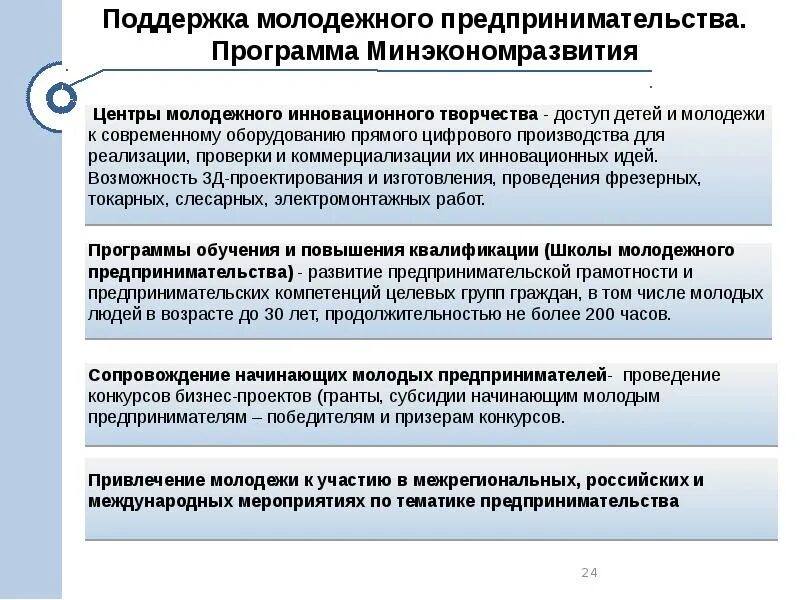 Поддержка молодежного предпринимательства. Программа Минэкономразвития

Центры молодежного инновационного творчества - доступ детей и молодежи к современному оборудованию прямого цифрового производства для реализации, проверки и коммерциализации их инновационных идей. Возможность 3Д-проектирования и изготовления, проведения фрезерных, токарных, слесарных, электромонтажных работ.

Программы обучения и повышения квалификации (Школы молодежного предпринимательства) - развитие предпринимательской грамотности и предпринимательских компетенций целевых групп граждан, в том числе молодых людей в возрасте до 30 лет, продолжительностью не более 200 часов.

Сопровождение начинающих молодых предпринимателей- проведение конкурсов бизнес-проектов (гранты, субсидии начинающим молодым предпринимателям – победителям и призерам конкурсов.

Привлечение молодежи к участию в межрегиональных, российских и международных мероприятиях по тематике предпринимательства

24